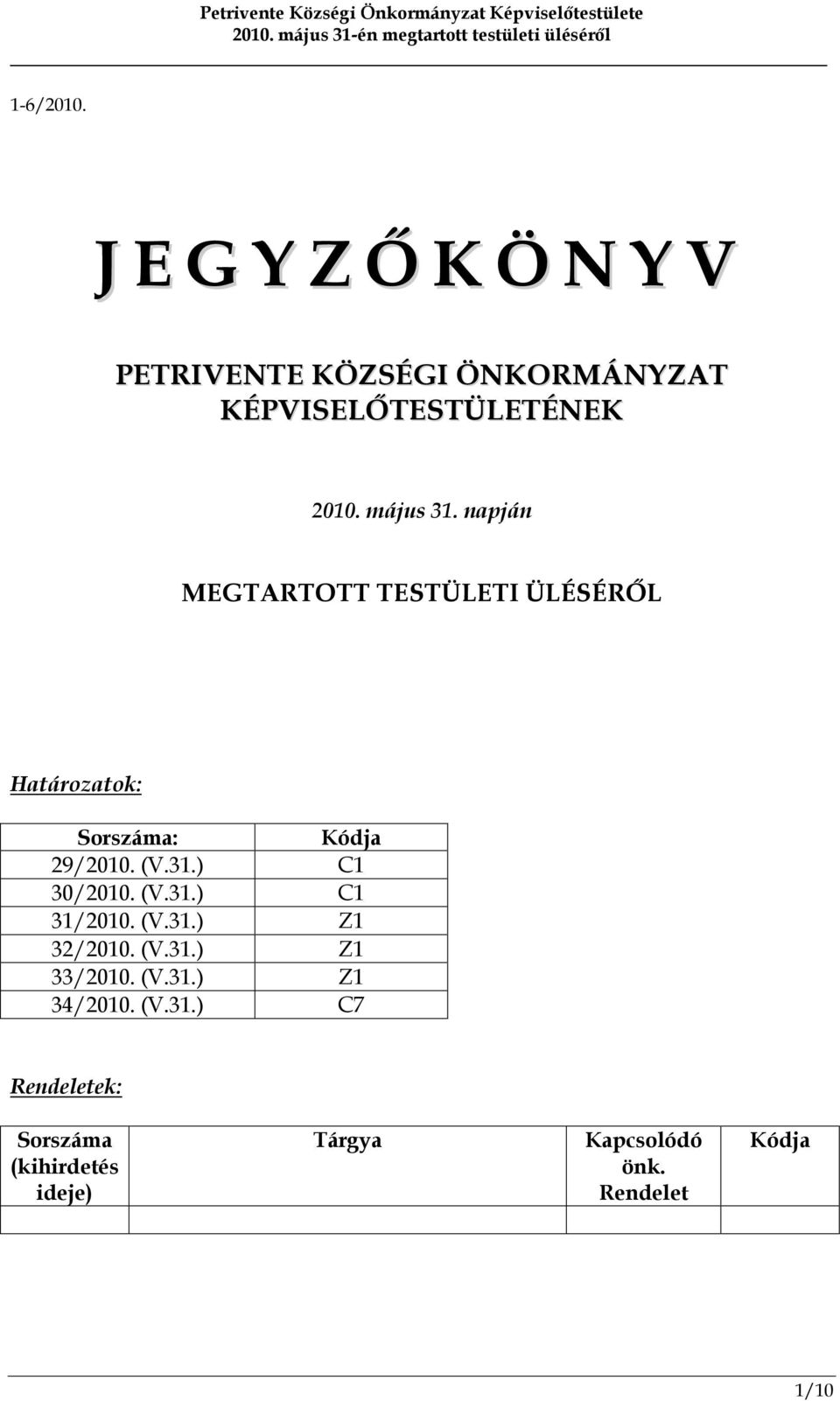 Petrivente Községi Önkormányzat Képviselőtestülete
2010. május 31-én megtartott testületi üléséről

1-6/2010.

J E G Y Z Ő K Ö N Y V

PETRIVENTE KÖZSÉGI ÖNKORMÁNYZAT KÉPVISELŐTESTÜLETÉNEK

2010. május 31. napján

MEGTARTOTT TESTÜLETI ÜLÉSÉRŐL

Határozatok:

| Sorszáma: | Kódja |
|---|---|
| 29/2010. (V.31.) | C1 |
| 30/2010. (V.31.) | C1 |
| 31/2010. (V.31.) | Z1 |
| 32/2010. (V.31.) | Z1 |
| 33/2010. (V.31.) | Z1 |
| 34/2010. (V.31.) | C7 |

Rendeletek:

| Sorszáma (kihirdetés ideje) | Tárgya | Kapcsolódó önk. Rendelet | Kódja |
|---|---|---|---|
| | | | |

1/10